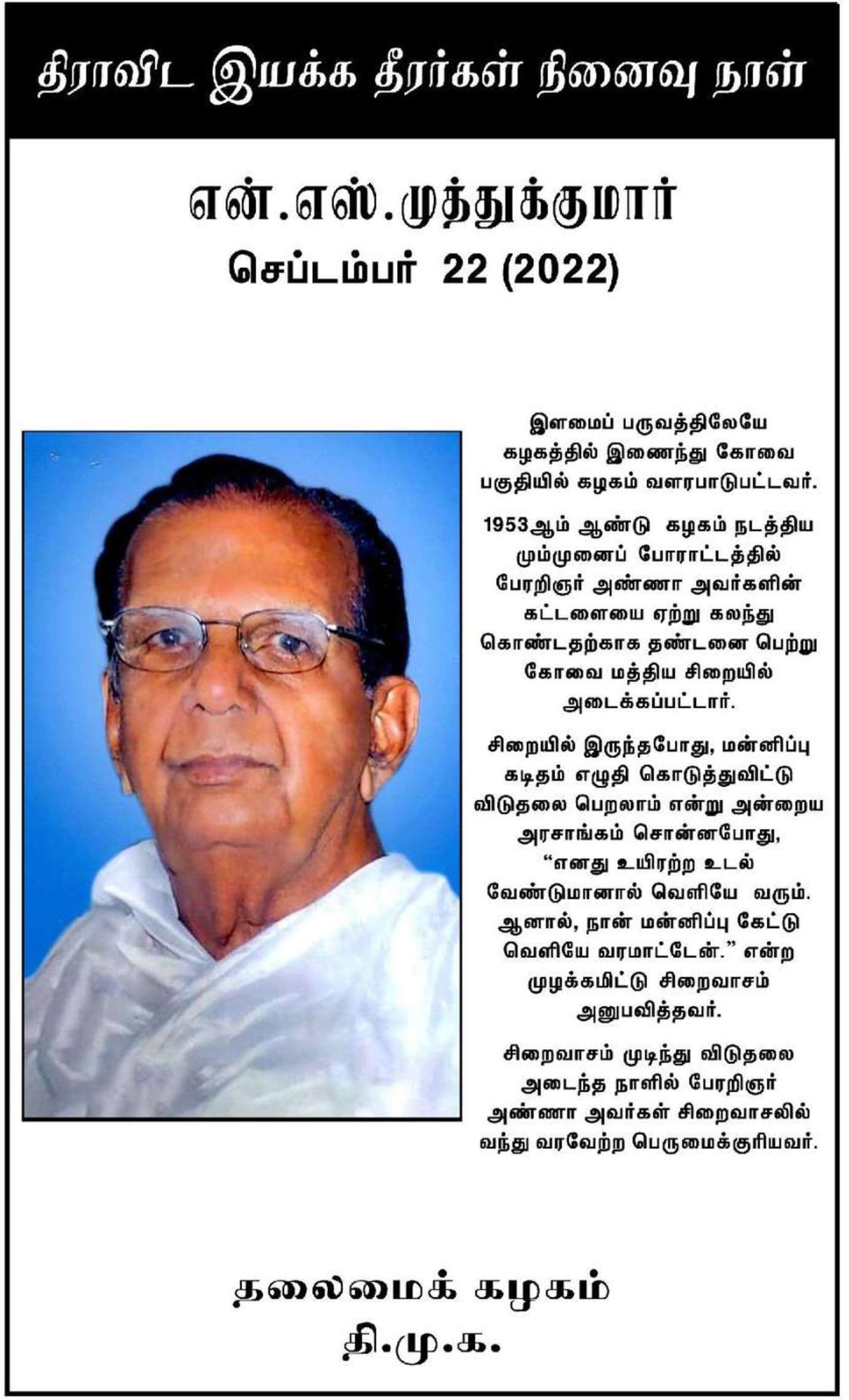 திராவிட இயக்க தீரர்கள் நினைவு நாள்

என்.எஸ்.முத்துக்குமார்
செப்டம்பர் 22 (2022)

இளமைப் பருவத்திலேயே கழகத்தில் இணைந்து கோவை பகுதியில் கழகம் வளரபாடுபட்டவர்.

1953ஆம் ஆண்டு கழகம் நடத்திய மும்முனைப் போராட்டத்தில் பேரறிஞர் அண்ணா அவர்களின் கட்டளையை ஏற்று கலந்து கொண்டதற்காக தண்டனை பெற்று கோவை மத்திய சிறையில் அடைக்கப்பட்டார்.

சிறையில் இருந்தபோது, மன்னிப்பு கடிதம் எழுதி கொடுத்துவிட்டு விடுதலை பெறலாம் என்று அன்றைய அரசாங்கம் சொன்னபோது, "எனது உயிரற்ற உடல் வேண்டுமானால் வெளியே வரும். ஆனால், நான் மன்னிப்பு கேட்டு வெளியே வரமாட்டேன்." என்ற முழக்கமிட்டு சிறைவாசம் அனுபவித்தவர்.

சிறைவாசம் முடிந்து விடுதலை அடைந்த நாளில் பேரறிஞர் அண்ணா அவர்கள் சிறைவாசலில் வந்து வரவேற்ற பெருமைக்குரியவர்.

தலைமைக் கழகம்
தி.மு.க.